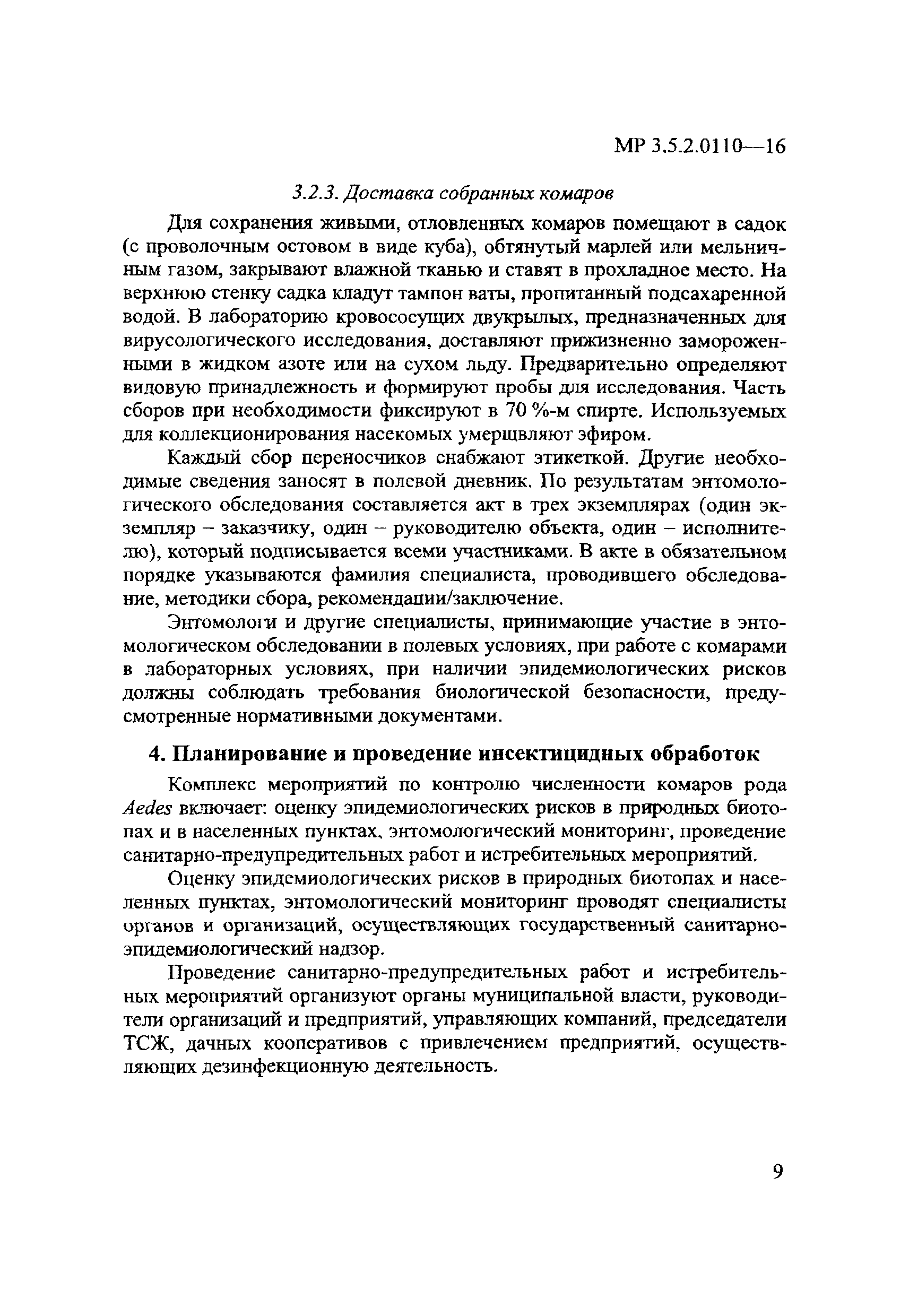 МР 3.5.2.0110—16

3.2.3. Доставка собранных комаров

Для сохранения живыми, отловленных комаров помещают в садок (с проволочным остовом в виде куба), обтянутый марлей или мельничным газом, закрывают влажной тканью и ставят в прохладное место. На верхнюю стенку садка кладут тампон ваты, пропитанный подсахаренной водой. В лабораторию кровососущих двукрылых, предназначенных для вирусологического исследования, доставляют прижизненно замороженными в жидком азоте или на сухом льду. Предварительно определяют видовую принадлежность и формируют пробы для исследования. Часть сборов при необходимости фиксируют в 70 %-м спирте. Используемых для коллекционирования насекомых умерщвляют эфиром.

Каждый сбор переносчиков снабжают этикеткой. Другие необходимые сведения заносят в полевой дневник. По результатам энтомологического обследования составляется акт в трех экземплярах (один экземпляр – заказчику, один – руководителю объекта, один – исполнителю), который подписывается всеми участниками. В акте в обязательном порядке указываются фамилия специалиста, проводившего обследование, методики сбора, рекомендации/заключение.

Энтомологи и другие специалисты, принимающие участие в энтомологическом обследовании в полевых условиях, при работе с комарами в лабораторных условиях, при наличии эпидемиологических рисков должны соблюдать требования биологической безопасности, предусмотренные нормативными документами.

4. Планирование и проведение инсектицидных обработок

Комплекс мероприятий по контролю численности комаров рода Aedes включает: оценку эпидемиологических рисков в природных биотопах и в населенных пунктах, энтомологический мониторинг, проведение санитарно-предупредительных работ и истребительных мероприятий.

Оценку эпидемиологических рисков в природных биотопах и населенных пунктах, энтомологический мониторинг проводят специалисты органов и организаций, осуществляющих государственный санитарно-эпидемиологический надзор.

Проведение санитарно-предупредительных работ и истребительных мероприятий организуют органы муниципальной власти, руководители организаций и предприятий, управляющих компаний, председатели ТСЖ, дачных кооперативов с привлечением предприятий, осуществляющих дезинфекционную деятельность.

9